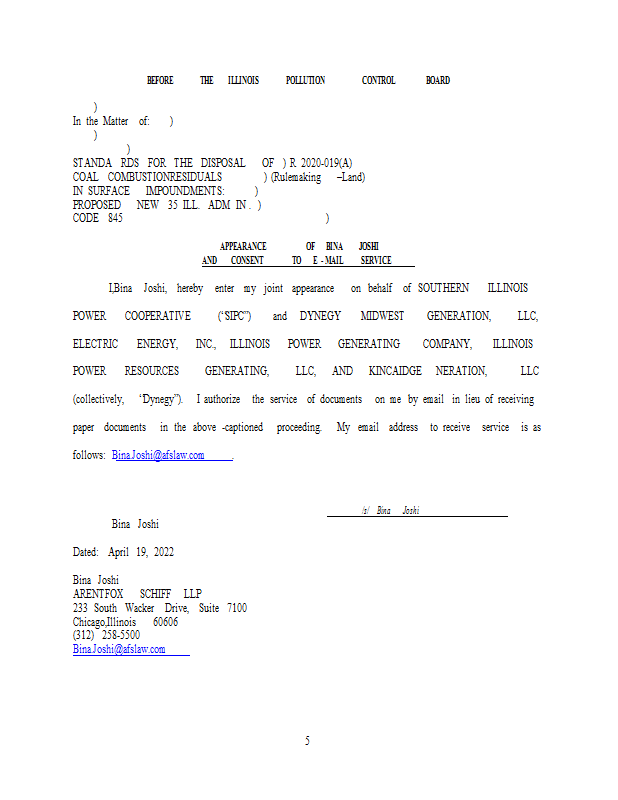 BEFORE THE ILLINOIS POLLUTION CONTROL BOARD

)
In the Matter of: )
)
)
STANDA RDS FOR THE DISPOSAL OF ) R 2020-019(A)
COAL COMBUSTIONRESIDUALS ) (Rulemaking –Land)
IN SURFACE IMPOUNDMENTS: )
PROPOSED NEW 35 ILL. ADM IN . )
CODE 845 )

APPEARANCE OF BINA JOSHI
AND CONSENT TO E -MAIL SERVICE

I,Bina Joshi, hereby enter my joint appearance on behalf of SOUTHERN ILLINOIS POWER COOPERATIVE ("SIPC") and DYNEGY MIDWEST GENERATION, LLC, ELECTRIC ENERGY, INC., ILLINOIS POWER GENERATING COMPANY, ILLINOIS POWER RESOURCES GENERATING, LLC, AND KINCAIDGE NERATION, LLC (collectively, 'Dynegy"). I authorize the service of documents on me by email in lieu of receiving paper documents in the above -captioned proceeding. My email address to receive service is as follows: Bina.Joshi@afslaw.com .

/s/ Bina Joshi

Bina Joshi

Dated: April 19, 2022

Bina Joshi
ARENTFOX SCHIFF LLP
233 South Wacker Drive, Suite 7100
Chicago,Illinois 60606
(312) 258-5500
Bina.Joshi@afslaw.com

5